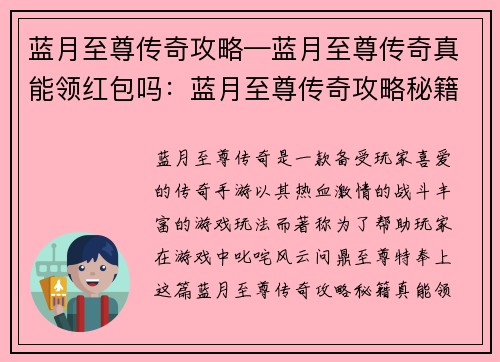 蓝月至尊传奇攻略—蓝月至尊传奇真能领红包吗：蓝月至尊传奇攻略秘籍

蓝月至尊传奇是一款备受玩家喜爱的传奇手游以其热血激情的战斗丰富的游戏玩法而著称为了帮助玩家在游戏中叱咤风云问鼎至尊特奉上这篇蓝月至尊传奇攻略秘籍真能领